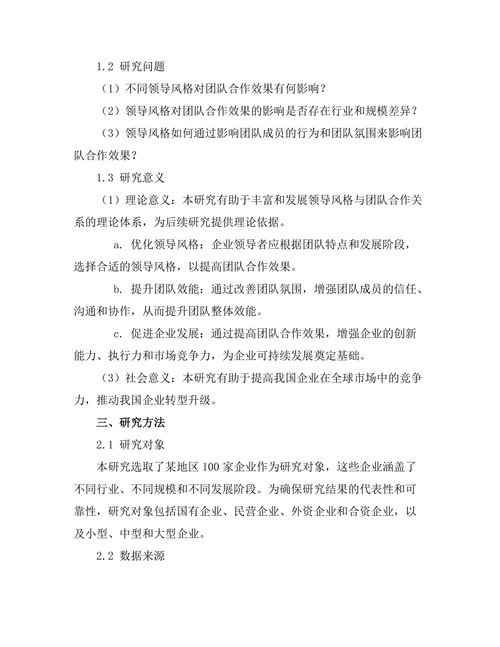 1.2 研究问题

（1）不同领导风格对团队合作效果有何影响？

（2）领导风格对团队合作效果的影响是否存在行业和规模差异？

（3）领导风格如何通过影响团队成员的行为和团队氛围来影响团队合作效果？

1.3 研究意义

（1）理论意义：本研究有助于丰富和发展领导风格与团队合作关系的理论体系，为后续研究提供理论依据。

a. 优化领导风格：企业领导者应根据团队特点和发展阶段，选择合适的领导风格，以提高团队合作效果。

b. 提升团队效能：通过改善团队氛围，增强团队成员的信任、沟通和协作，从而提升团队整体效能。

c. 促进企业发展：通过提高团队合作效果，增强企业的创新能力、执行力和市场竞争力，为企业可持续发展奠定基础。

（3）社会意义：本研究有助于提高我国企业在全球市场中的竞争力，推动我国企业转型升级。

三、研究方法

2.1 研究对象

本研究选取了某地区 100 家企业作为研究对象，这些企业涵盖了不同行业、不同规模和不同发展阶段。为确保研究结果的代表性和可靠性，研究对象包括国有企业、民营企业、外资企业和合资企业，以及小型、中型和大型企业。

2.2 数据来源